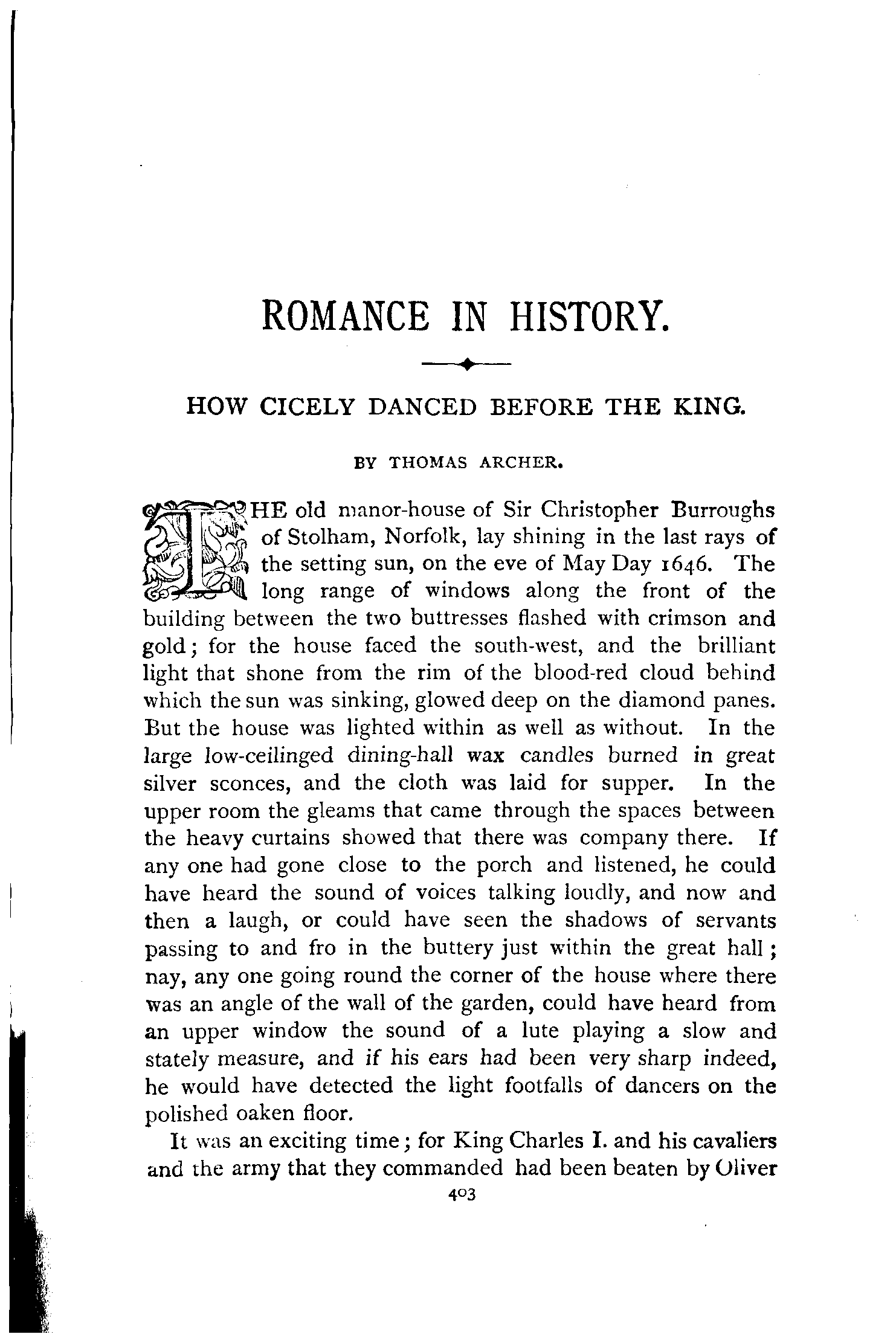 ROMANCE IN HISTORY.

HOW CICELY DANCED BEFORE THE KING.

BY THOMAS ARCHER.

THE old manor-house of Sir Christopher Burroughs of Stolham, Norfolk, lay shining in the last rays of the setting sun, on the eve of May Day 1646. The long range of windows along the front of the building between the two buttresses flashed with crimson and gold; for the house faced the south-west, and the brilliant light that shone from the rim of the blood-red cloud behind which the sun was sinking, glowed deep on the diamond panes. But the house was lighted within as well as without. In the large low-ceilinged dining-hall wax candles burned in great silver sconces, and the cloth was laid for supper. In the upper room the gleams that came through the spaces between the heavy curtains showed that there was company there. If any one had gone close to the porch and listened, he could have heard the sound of voices talking loudly, and now and then a laugh, or could have seen the shadows of servants passing to and fro in the buttery just within the great hall; nay, any one going round the corner of the house where there was an angle of the wall of the garden, could have heard from an upper window the sound of a lute playing a slow and stately measure, and if his ears had been very sharp indeed, he would have detected the light footfalls of dancers on the polished oaken floor.

It was an exciting time; for King Charles I. and his cavaliers and the army that they commanded had been beaten by Oliver

403